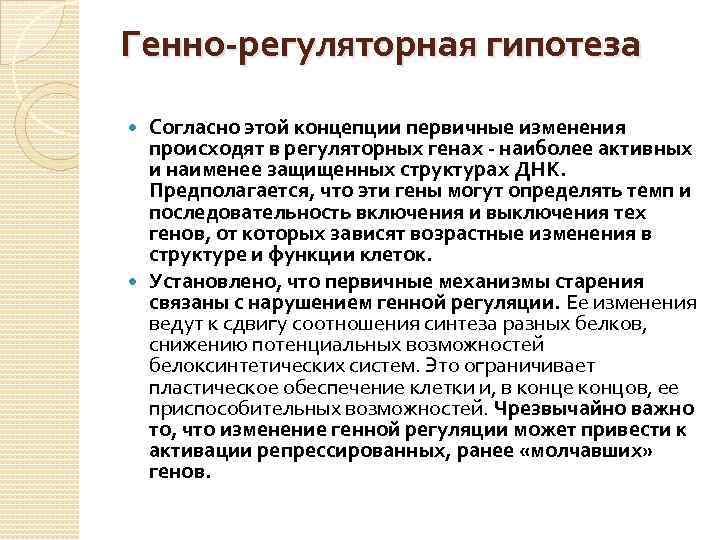 Генно-регуляторная гипотеза

Согласно этой концепции первичные изменения происходят в регуляторных генах - наиболее активных и наименее защищенных структурах ДНК. Предполагается, что эти гены могут определять темп и последовательность включения и выключения тех генов, от которых зависят возрастные изменения в структуре и функции клеток.

Установлено, что первичные механизмы старения связаны с нарушением генной регуляции. Ее изменения ведут к сдвигу соотношения синтеза разных белков, снижению потенциальных возможностей белоксинтетических систем. Это ограничивает пластическое обеспечение клетки и, в конце концов, ее приспособительных возможностей. Чрезвычайно важно то, что изменение генной регуляции может привести к активации репрессированных, ранее «молчавших» генов.